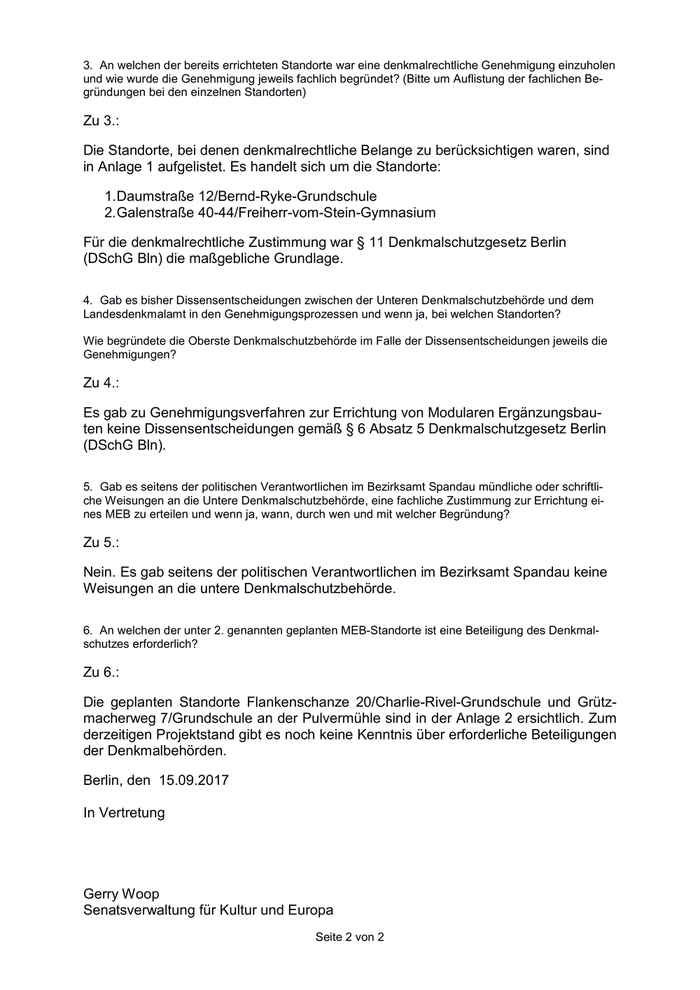 3. An welchen der bereits errichteten Standorte war eine denkmalrechtliche Genehmigung einzuholen und wie wurde die Genehmigung jeweils fachlich begründet? (Bitte um Auflistung der fachlichen Begründungen bei den einzelnen Standorten)

Zu 3.:

Die Standorte, bei denen denkmalrechtliche Belange zu berücksichtigen waren, sind in Anlage 1 aufgelistet. Es handelt sich um die Standorte:

1.Daumstraße 12/Bernd-Ryke-Grundschule
2.Galenstraße 40-44/Freiherr-vom-Stein-Gymnasium

Für die denkmalrechtliche Zustimmung war § 11 Denkmalschutzgesetz Berlin (DSchG Bln) die maßgebliche Grundlage.

4. Gab es bisher Dissensentscheidungen zwischen der Unteren Denkmalschutzbehörde und dem Landesdenkmalamt in den Genehmigungsprozessen und wenn ja, bei welchen Standorten?

Wie begründete die Oberste Denkmalschutzbehörde im Falle der Dissensentscheidungen jeweils die Genehmigungen?

Zu 4.:

Es gab zu Genehmigungsverfahren zur Errichtung von Modularen Ergänzungsbauten keine Dissensentscheidungen gemäß § 6 Absatz 5 Denkmalschutzgesetz Berlin (DSchG Bln).

5. Gab es seitens der politischen Verantwortlichen im Bezirksamt Spandau mündliche oder schriftliche Weisungen an die Untere Denkmalschutzbehörde, eine fachliche Zustimmung zur Errichtung eines MEB zu erteilen und wenn ja, wann, durch wen und mit welcher Begründung?

Zu 5.:

Nein. Es gab seitens der politischen Verantwortlichen im Bezirksamt Spandau keine Weisungen an die untere Denkmalschutzbehörde.

6. An welchen der unter 2. genannten geplanten MEB-Standorte ist eine Beteiligung des Denkmalschutzes erforderlich?

Zu 6.:

Die geplanten Standorte Flankenschanze 20/Charlie-Rivel-Grundschule und Grützmacherweg 7/Grundschule an der Pulvermühle sind in der Anlage 2 ersichtlich. Zum derzeitigen Projektstand gibt es noch keine Kenntnis über erforderliche Beteiligungen der Denkmalbehörden.

Berlin, den 15.09.2017

In Vertretung

Gerry Woop
Senatsverwaltung für Kultur und Europa

Seite 2 von 2